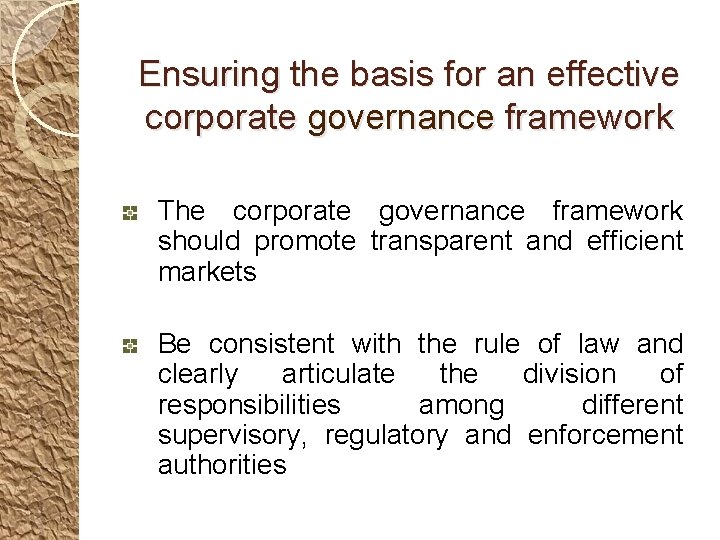 Ensuring the basis for an effective corporate governance framework

The corporate governance framework should promote transparent and efficient markets

Be consistent with the rule of law and clearly articulate the division of responsibilities among different supervisory, regulatory and enforcement authorities